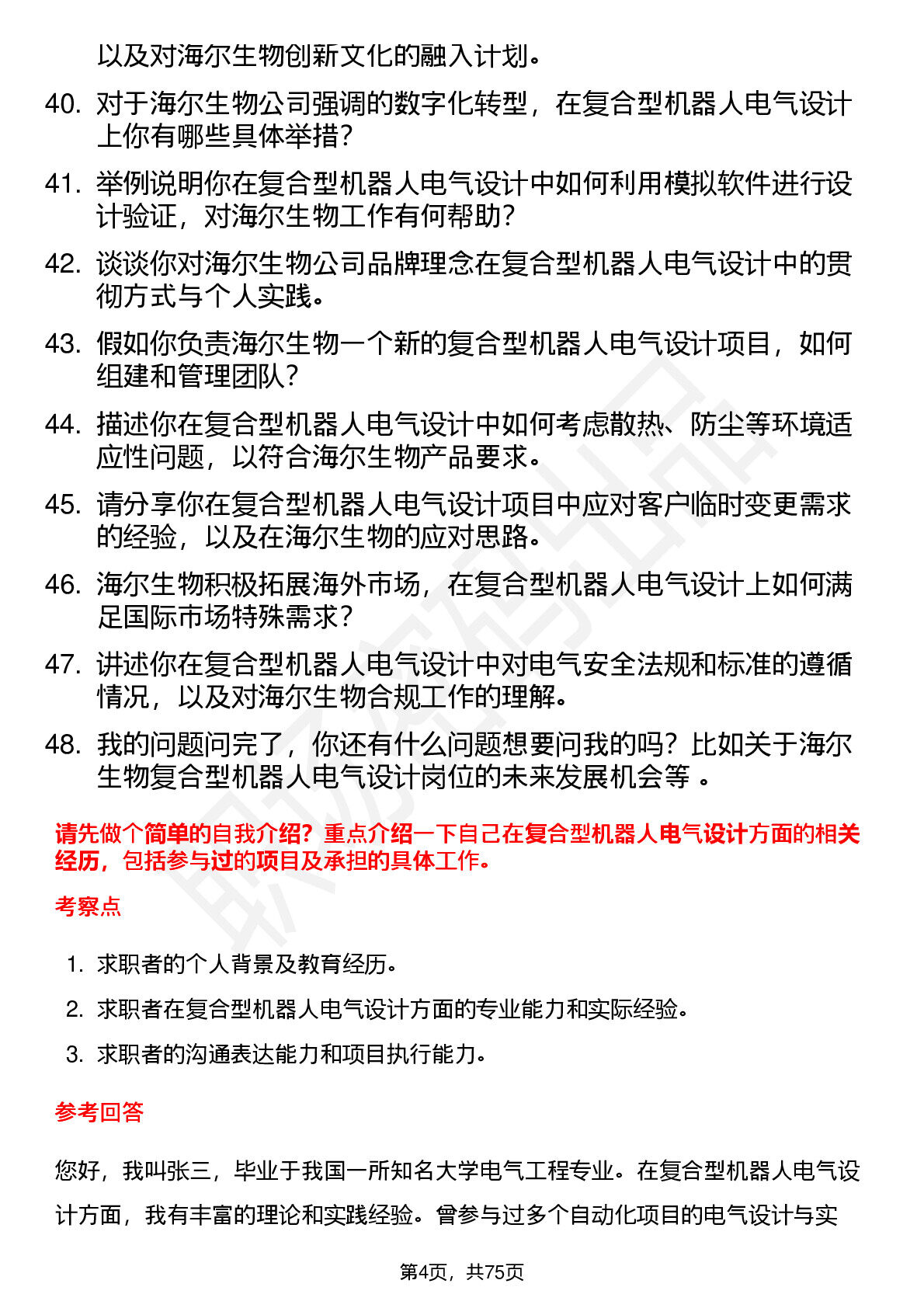 以及对海尔生物创新文化的融入计划。

40. 对于海尔生物公司强调的数字化转型，在复合型机器人电气设计上你有哪些具体举措？

41. 举例说明你在复合型机器人电气设计中如何利用模拟软件进行设计验证，对海尔生物工作有何帮助？

42. 谈谈你对海尔生物公司品牌理念在复合型机器人电气设计中的贯彻方式与个人实践。

43. 假如你负责海尔生物一个新的复合型机器人电气设计项目，如何组建和管理团队？

44. 描述你在复合型机器人电气设计中如何考虑散热、防尘等环境适应性问题，以符合海尔生物产品要求。

45. 请分享你在复合型机器人电气设计项目中应对客户临时变更需求的经验，以及在海尔生物的应对思路。

46. 海尔生物积极拓展海外市场，在复合型机器人电气设计上如何满足国际市场特殊需求？

47. 讲述你在复合型机器人电气设计中对电气安全法规和标准的遵循情况，以及对海尔生物合规工作的理解。

48. 我的问题问完了，你还有什么问题想要问我的吗？比如关于海尔生物复合型机器人电气设计岗位的未来发展机会等 。

请先做个简单的自我介绍？重点介绍一下自己在复合型机器人电气设计方面的相关经历，包括参与过的项目及承担的具体工作。

考察点

1. 求职者的个人背景及教育经历。
2. 求职者在复合型机器人电气设计方面的专业能力和实际经验。
3. 求职者的沟通表达能力和项目执行能力。

参考回答

您好，我叫张三，毕业于我国一所知名大学电气工程专业。在复合型机器人电气设计方面，我有丰富的理论和实践经验。曾参与过多个自动化项目的电气设计与实

第4页，共75页